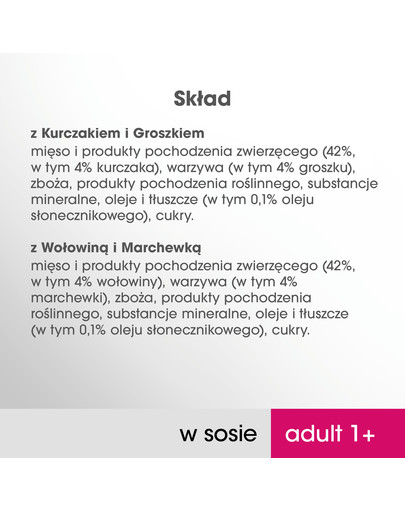 Skład

z Kurczakiem i Groszkiem
mięso i produkty pochodzenia zwierzęcego (42%, w tym 4% kurczaka), warzywa (w tym 4% groszku), zboża, produkty pochodzenia roślinnego, substancje mineralne, oleje i tłuszcze (w tym 0,1% oleju słonecznikowego), cukry.

z Wołowiną i Marchewką
mięso i produkty pochodzenia zwierzęcego (42%, w tym 4% wołowiny), warzywa (w tym 4% marchewki), zboża, produkty pochodzenia roślinnego, substancje mineralne, oleje i tłuszcze (w tym 0,1% oleju słonecznikowego), cukry.

w sosie

adult 1+